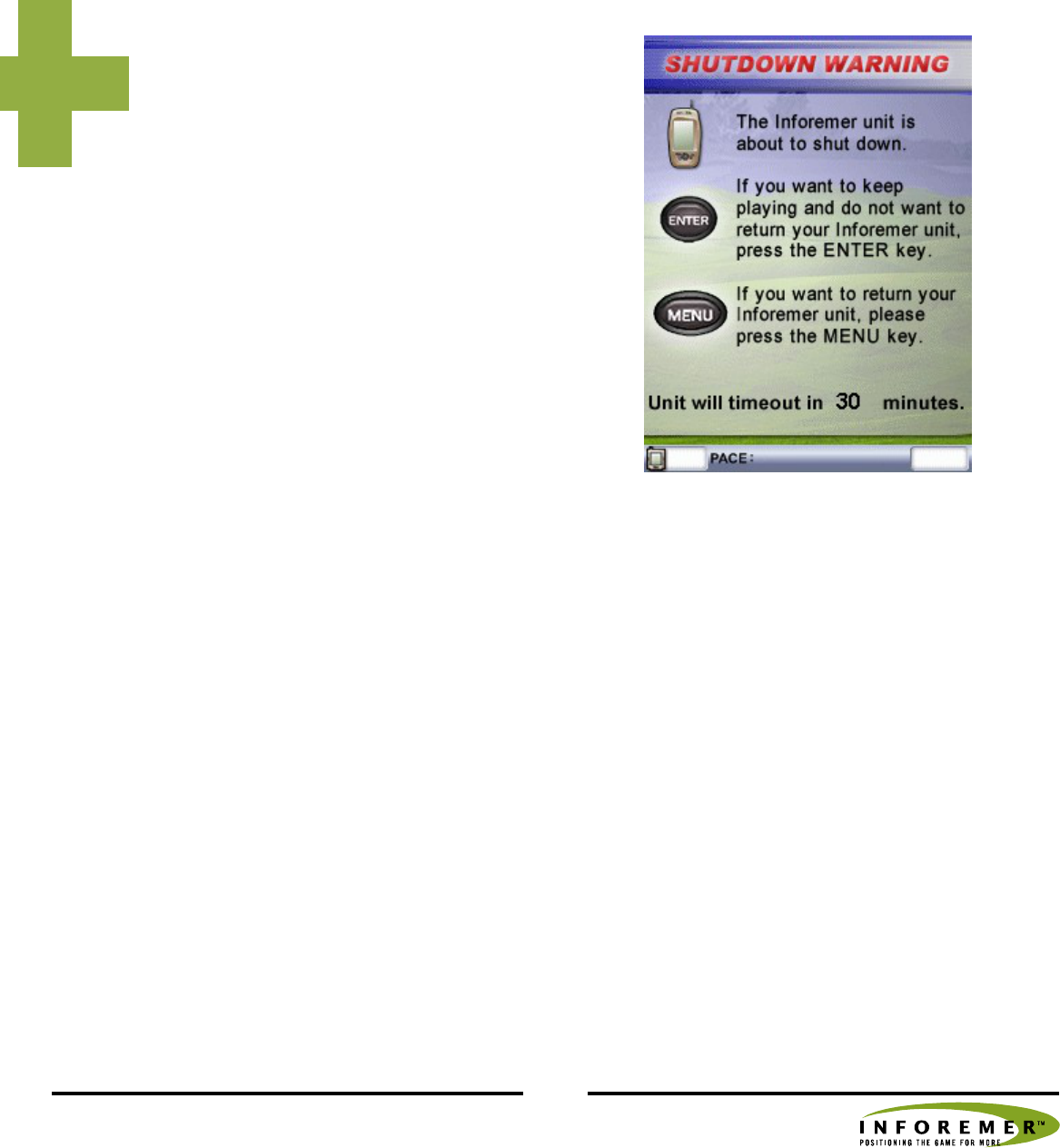 SHUTDOWN WARNING

The Inforemer unit is about to shut down.

ENTER

If you want to keep playing and do not want to return your Inforemer unit, press the ENTER key.

MENU

If you want to return your Inforemer unit, please press the MENU key.

Unit will timeout in 30 minutes.

PACE:

INFOREMER™
POSITIONING THE GAME FOR MORE